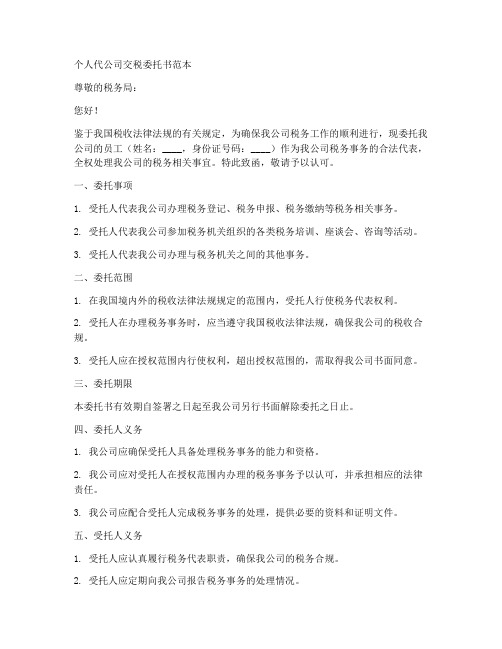 个人代公司交税委托书范本

尊敬的税务局：

您好！

鉴于我国税收法律法规的有关规定，为确保我公司税务工作的顺利进行，现委托我公司的员工（姓名：____，身份证号码：____）作为我公司税务事务的合法代表，全权处理我公司的税务相关事宜。特此致函，敬请予以认可。

一、委托事项

1. 受托人代表我公司办理税务登记、税务申报、税务缴纳等税务相关事务。

2. 受托人代表我公司参加税务机关组织的各类税务培训、座谈会、咨询等活动。

3. 受托人代表我公司办理与税务机关之间的其他事务。

二、委托范围

1. 在我国境内外的税收法律法规规定的范围内，受托人行使税务代表权利。

2. 受托人在办理税务事务时，应当遵守我国税收法律法规，确保我公司的税收合规。

3. 受托人应在授权范围内行使权利，超出授权范围的，需取得我公司书面同意。

三、委托期限

本委托书有效期自签署之日起至我公司另行书面解除委托之日止。

四、委托人义务

1. 我公司应确保受托人具备处理税务事务的能力和资格。

2. 我公司应对受托人在授权范围内办理的税务事务予以认可，并承担相应的法律责任。

3. 我公司应配合受托人完成税务事务的处理，提供必要的资料和证明文件。

五、受托人义务

1. 受托人应认真履行税务代表职责，确保我公司的税务合规。

2. 受托人应定期向我公司报告税务事务的处理情况。